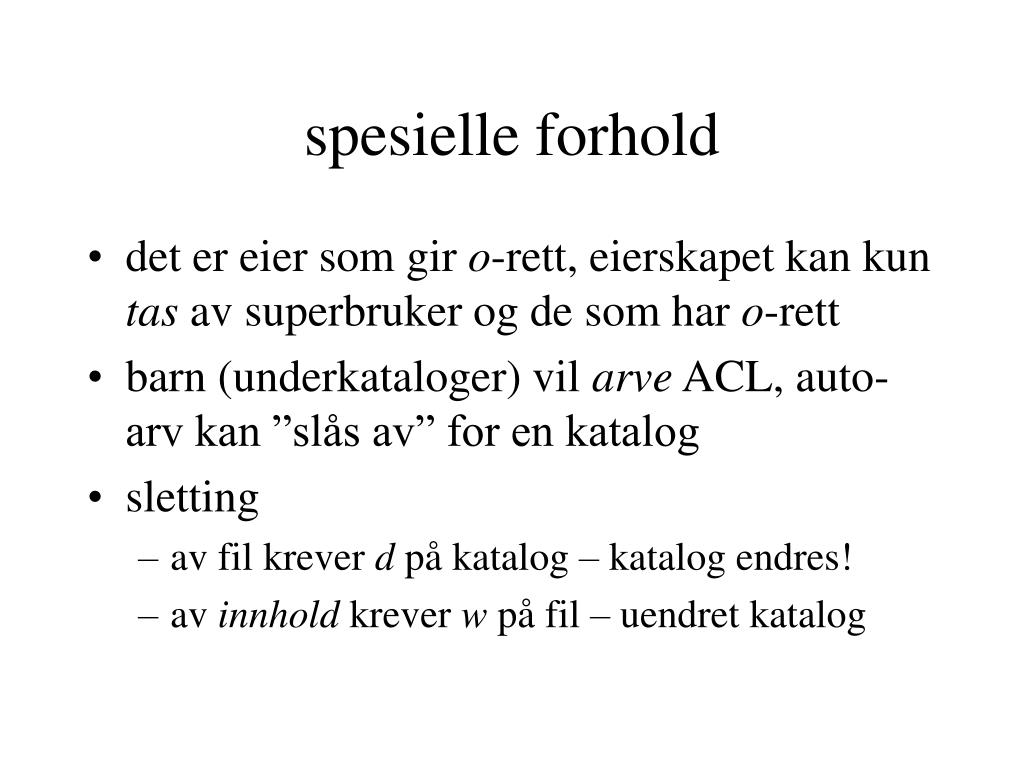 spesielle forhold

• det er eier som gir o-rett, eierskapet kan kun tas av superbruker og de som har o-rett
• barn (underkataloger) vil arve ACL, auto-arv kan ”slås av” for en katalog
• sletting
  – av fil krever d på katalog – katalog endres!
  – av innhold krever w på fil – uendret katalog